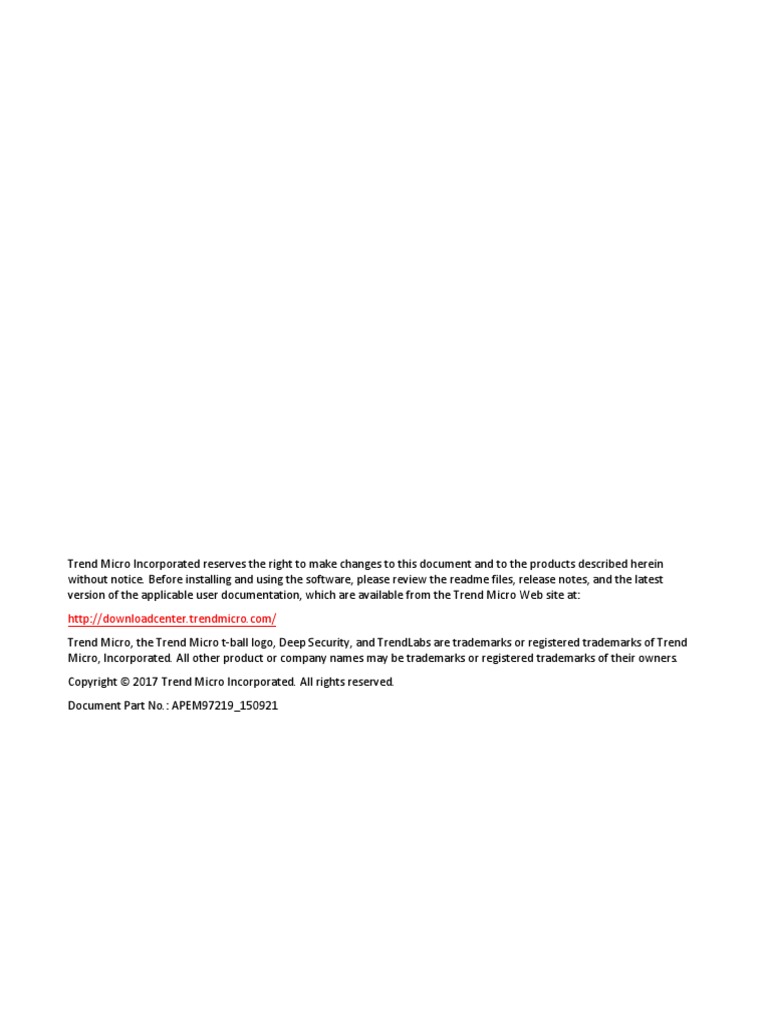 Trend Micro Incorporated reserves the right to make changes to this document and to the products described herein without notice. Before installing and using the software, please review the readme files, release notes, and the latest version of the applicable user documentation, which are available from the Trend Micro Web site at:

http://downloadcenter.trendmicro.com/

Trend Micro, the Trend Micro t-ball logo, Deep Security, and TrendLabs are trademarks or registered trademarks of Trend Micro, Incorporated. All other product or company names may be trademarks or registered trademarks of their owners.

Copyright © 2017 Trend Micro Incorporated. All rights reserved.

Document Part No.: APEM97219_150921